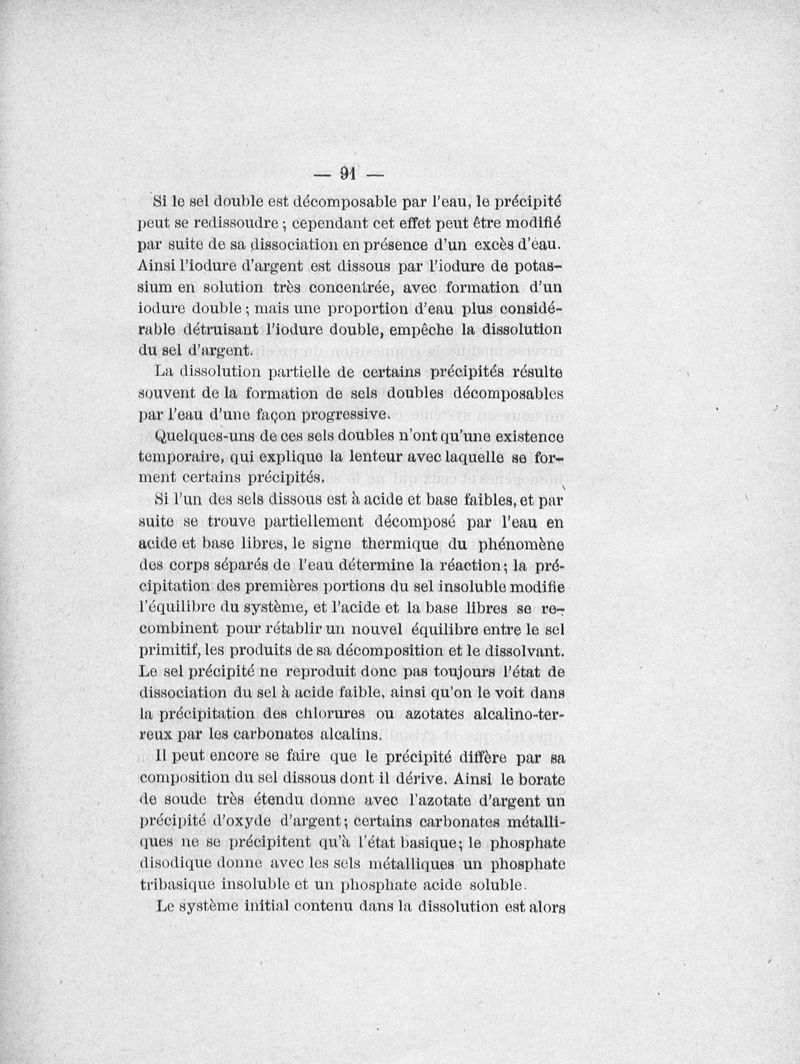 — 91 —

Si le sel double est décomposable par l'eau, le précipité peut se redissoudre ; cependant cet effet peut être modifié par suite de sa dissociation en présence d'un excès d'eau. Ainsi l'iodure d'argent est dissous par l'iodure de potassium en solution très concentrée, avec formation d'un iodure double ; mais une proportion d'eau plus considérable détruisant l'iodure double, empêche la dissolution du sel d'argent.

La dissolution partielle de certains précipités résulte souvent de la formation de sels doubles décomposables par l'eau d'une façon progressive.

Quelques-uns de ces sels doubles n'ont qu'une existence temporaire, qui explique la lenteur avec laquelle se forment certains précipités.

Si l'un des sels dissous est à acide et base faibles, et par suite se trouve partiellement décomposé par l'eau en acide et base libres, le signe thermique du phénomène des corps séparés de l'eau détermine la réaction ; la précipitation des premières portions du sel insoluble modifie l'équilibre du système, et l'acide et la base libres se recombinent pour rétablir un nouvel équilibre entre le sel primitif, les produits de sa décomposition et le dissolvant. Le sel précipité ne reproduit donc pas toujours l'état de dissociation du sel à acide faible, ainsi qu'on le voit dans la précipitation des chlorures ou azotates alcalino-terreux par les carbonates alcalins.

Il peut encore se faire que le précipité diffère par sa composition du sel dissous dont il dérive. Ainsi le borate de soude très étendu donne avec l'azotate d'argent un précipité d'oxyde d'argent ; certains carbonates métalliques ne se précipitent qu'à l'état basique ; le phosphate disodique donne avec les sels métalliques un phosphate tribasique insoluble et un phosphate acide soluble.

Le système initial contenu dans la dissolution est alors